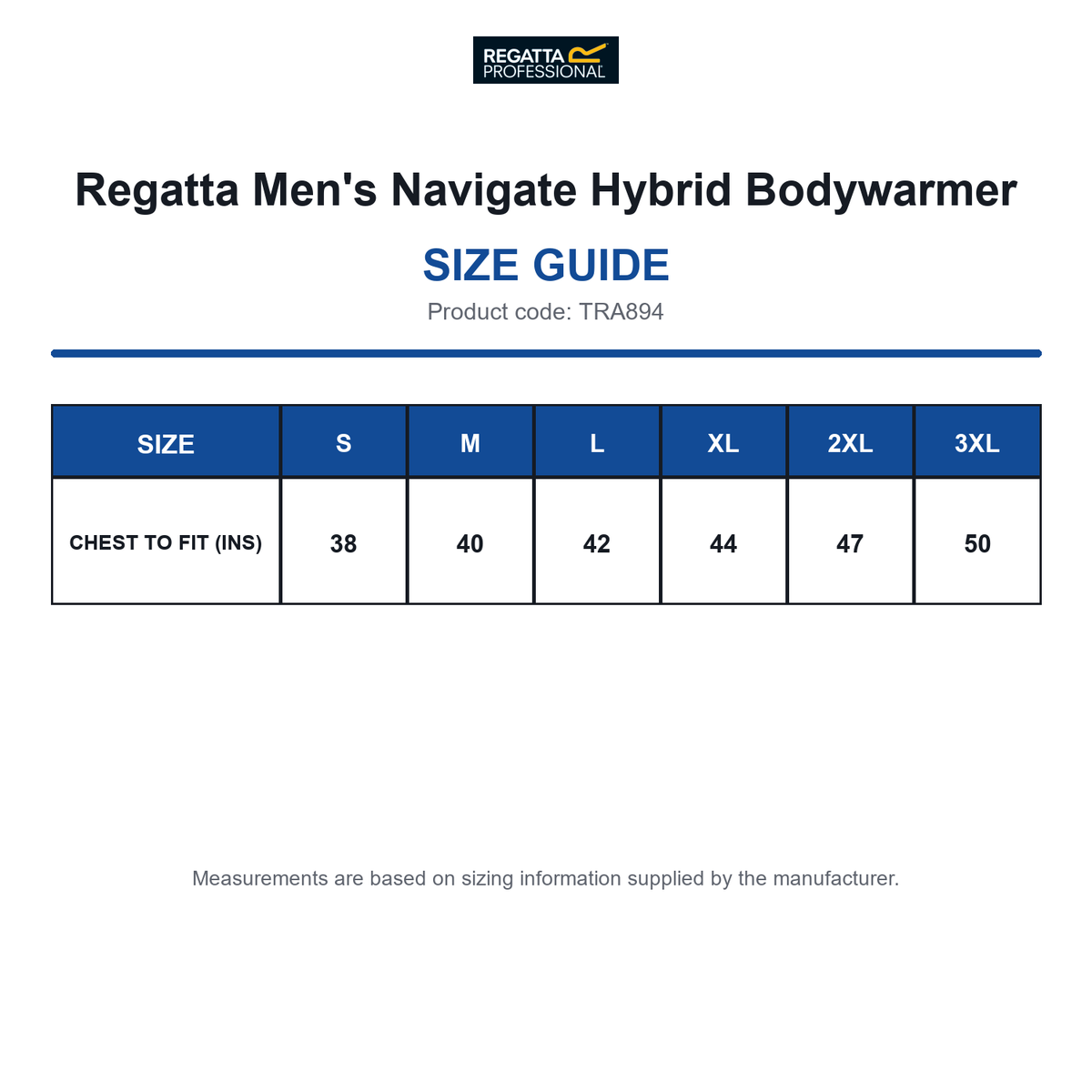 REGATTA PROFESSIONAL

Regatta Men's Navigate Hybrid Bodywarmer

SIZE GUIDE

Product code: TRA894

| SIZE | S | M | L | XL | 2XL | 3XL |
|---|---|---|---|---|---|---|
| CHEST TO FIT (INS) | 38 | 40 | 42 | 44 | 47 | 50 |

Measurements are based on sizing information supplied by the manufacturer.